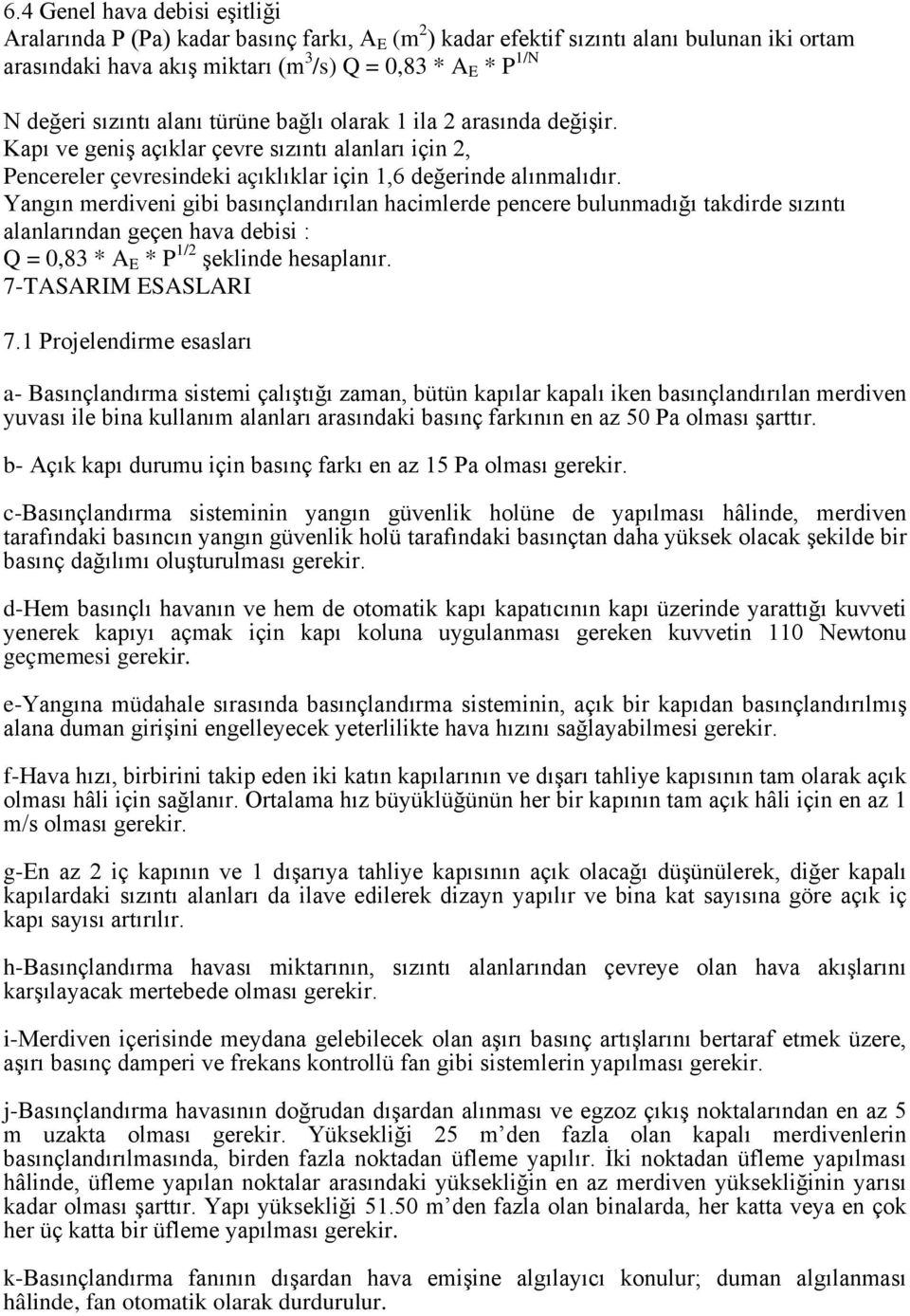 6.4 Genel hava debisi eşitliği
Aralarında P (Pa) kadar basınç farkı, $A_E$ ($m^2$) kadar efektif sızıntı alanı bulunan iki ortam arasındaki hava akış miktarı ($m^3/s$) $Q = 0,83 * A_E * P^{1/N}$

N değeri sızıntı alanı türüne bağlı olarak 1 ila 2 arasında değişir.
Kapı ve geniş açıklar çevre sızıntı alanları için 2,
Pencereler çevresindeki açıklıklar için 1,6 değerinde alınmalıdır.
Yangın merdiveni gibi basınçlandırılan hacimlerde pencere bulunmadığı takdirde sızıntı alanlarından geçen hava debisi :
$Q = 0,83 * A_E * P^{1/2}$ şeklinde hesaplanır.
7-TASARIM ESASLARI

7.1 Projelendirme esasları

a- Basınçlandırma sistemi çalıştığı zaman, bütün kapılar kapalı iken basınçlandırılan merdiven yuvası ile bina kullanım alanları arasındaki basınç farkının en az 50 Pa olması şarttır.

b- Açık kapı durumu için basınç farkı en az 15 Pa olması gerekir.

c-Basınçlandırma sisteminin yangın güvenlik holüne de yapılması hâlinde, merdiven tarafındaki basıncın yangın güvenlik holü tarafındaki basınçtan daha yüksek olacak şekilde bir basınç dağılımı oluşturulması gerekir.

d-Hem basınçlı havanın ve hem de otomatik kapı kapatıcının kapı üzerinde yarattığı kuvveti yenerek kapıyı açmak için kapı koluna uygulanması gereken kuvvetin 110 Newtonu geçmemesi gerekir.

e-Yangına müdahale sırasında basınçlandırma sisteminin, açık bir kapıdan basınçlandırılmış alana duman girişini engelleyecek yeterlilikte hava hızını sağlayabilmesi gerekir.

f-Hava hızı, birbirini takip eden iki katın kapılarının ve dışarı tahliye kapısının tam olarak açık olması hâli için sağlanır. Ortalama hız büyüklüğünün her bir kapının tam açık hâli için en az 1 m/s olması gerekir.

g-En az 2 iç kapının ve 1 dışarıya tahliye kapısının açık olacağı düşünülerek, diğer kapalı kapılardaki sızıntı alanları da ilave edilerek dizayn yapılır ve bina kat sayısına göre açık iç kapı sayısı artırılır.

h-Basınçlandırma havası miktarının, sızıntı alanlarından çevreye olan hava akışlarını karşılayacak mertebede olması gerekir.

i-Merdiven içerisinde meydana gelebilecek olan aşırı basınç artışlarını bertaraf etmek üzere, aşırı basınç damperi ve frekans kontrollü fan gibi sistemlerin yapılması gerekir.

j-Basınçlandırma havasının doğrudan dışardan alınması ve egzoz çıkış noktalarından en az 5 m uzakta olması gerekir. Yüksekliği 25 m’den fazla olan kapalı merdivenlerin basınçlandırılmasında, birden fazla noktadan üfleme yapılır. İki noktadan üfleme yapılması hâlinde, üfleme yapılan noktalar arasındaki yüksekliğin en az merdiven yüksekliğinin yarısı kadar olması şarttır. Yapı yüksekliği 51.50 m’den fazla olan binalarda, her katta veya en çok her üç katta bir üfleme yapılması gerekir.

k-Basınçlandırma fanının dışardan hava emişine algılayıcı konulur; duman algılanması hâlinde, fan otomatik olarak durdurulur.